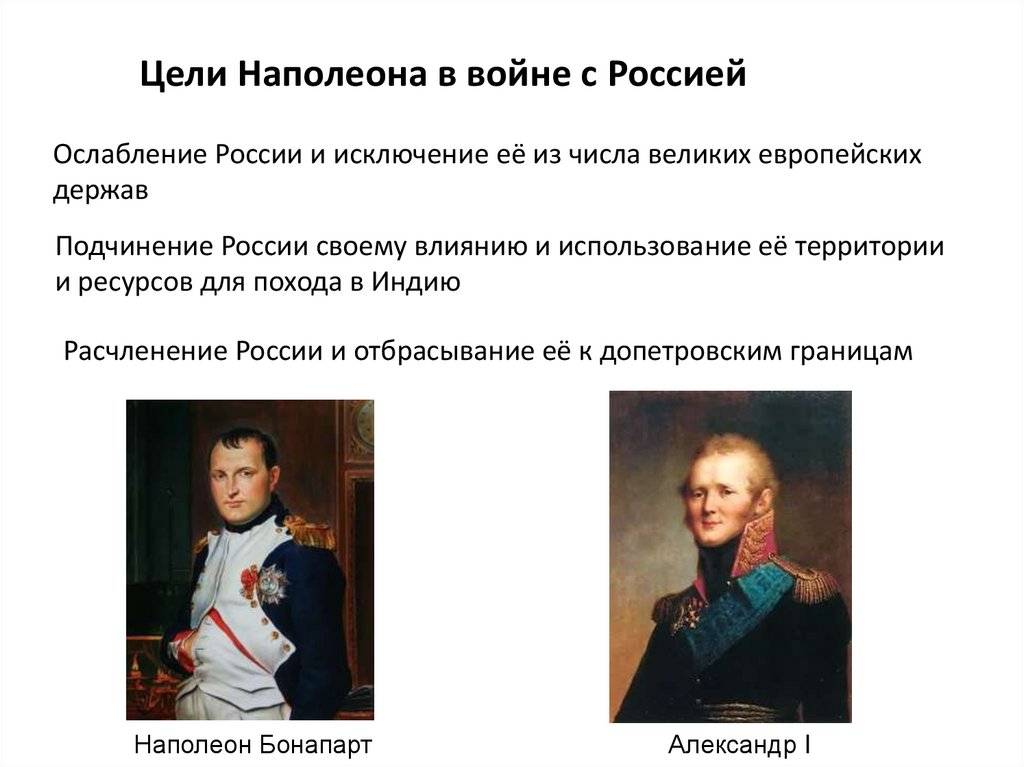 Цели Наполеона в войне с Россией

Ослабление России и исключение её из числа великих европейских держав

Подчинение России своему влиянию и использование её территории и ресурсов для похода в Индию

Расчленение России и отбрасывание её к допетровским границам

Наполеон Бонапарт

Александр I